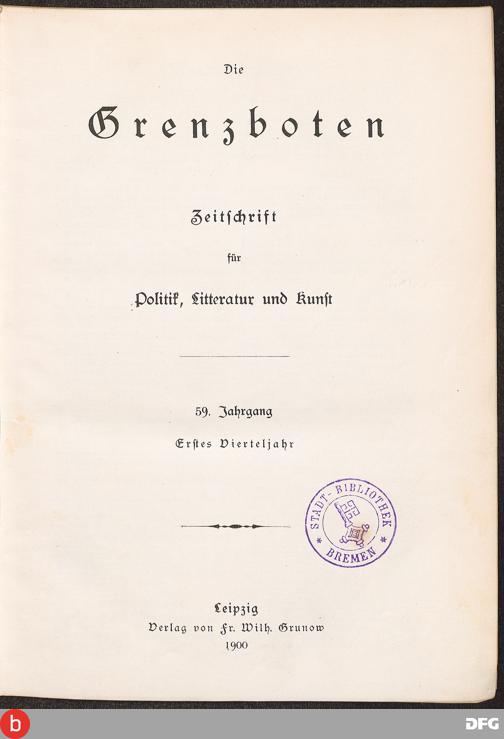 Die

Grenzboten

Zeitschrift

für

Politik, Litteratur und Kunst

59. Jahrgang

Erstes Vierteljahr

STADT-BIBLIOTHEK BREMEN

Leipzig

Verlag von Fr. Wilh. Grunow

1900

b

DFG